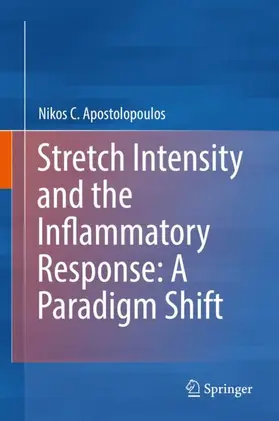 Nikos C. Apostolopoulos

Stretch Intensity and the Inflammatory Response: A Paradigm Shift

Springer